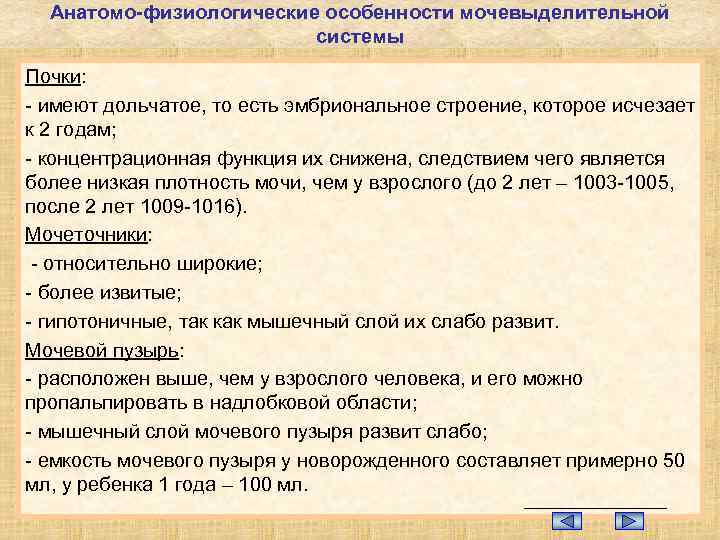 Анатомо-физиологические особенности мочевыделительной системы

Почки:

- имеют дольчатое, то есть эмбриональное строение, которое исчезает к 2 годам;

- концентрационная функция их снижена, следствием чего является более низкая плотность мочи, чем у взрослого (до 2 лет – 1003-1005, после 2 лет 1009-1016).

Мочеточники:

- относительно широкие;

- более извитые;

- гипотоничные, так как мышечный слой их слабо развит.

Мочевой пузырь:

- расположен выше, чем у взрослого человека, и его можно пропальпировать в надлобковой области;

- мышечный слой мочевого пузыря развит слабо;

- емкость мочевого пузыря у новорожденного составляет примерно 50 мл, у ребенка 1 года – 100 мл.